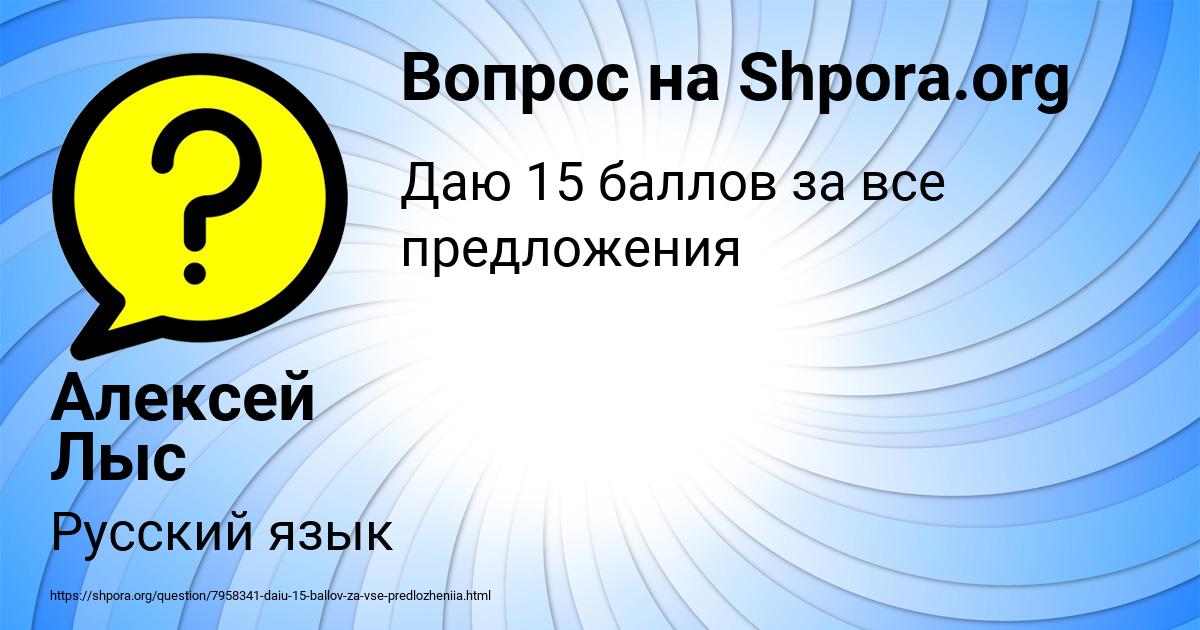 Вопрос на Shpora.org

Даю 15 баллов за все предложения

Алексей Лыс

Русский язык

https://shpora.org/question/7958341-daiu-15-ballov-za-vse-predlozheniia.html